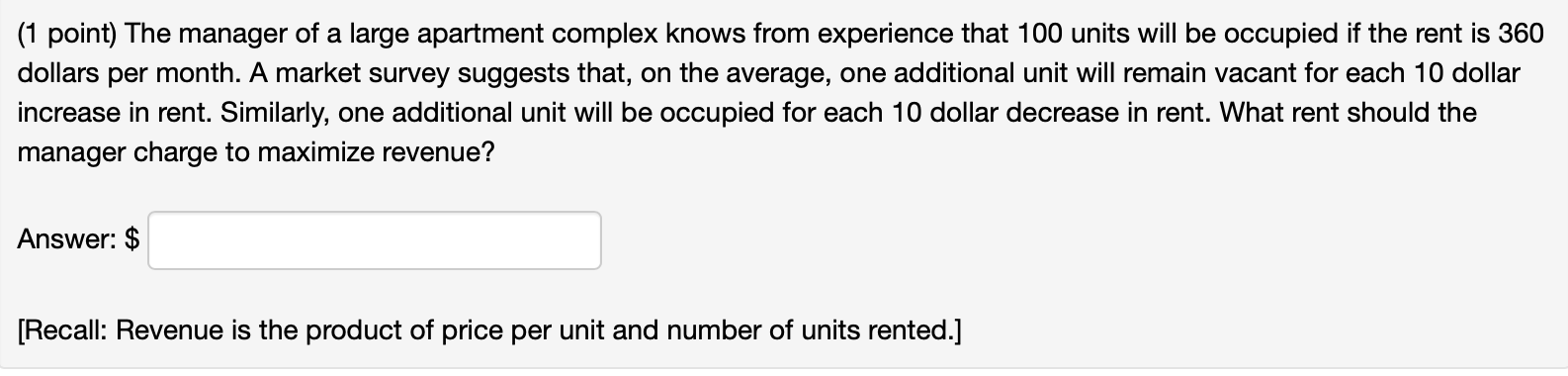 (1 point) The manager of a large apartment complex knows from experience that 100 units will be occupied if the rent is 360 dollars per month. A market survey suggests that, on the average, one additional unit will remain vacant for each 10 dollar increase in rent. Similarly, one additional unit will be occupied for each 10 dollar decrease in rent. What rent should the manager charge to maximize revenue?

Answer: $

[Recall: Revenue is the product of price per unit and number of units rented.]